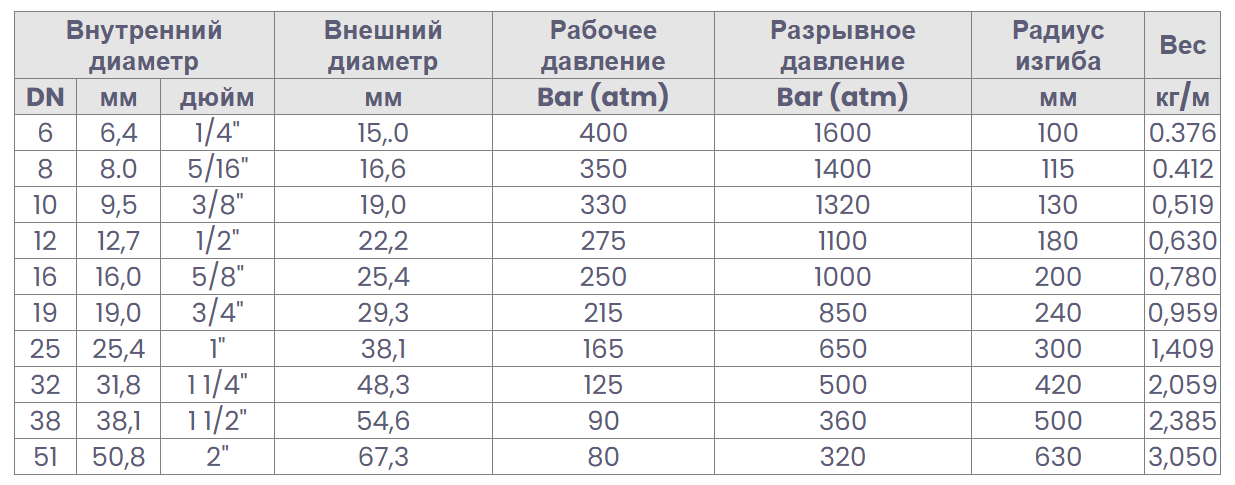 | Внутренний диаметр | | | Внешний диаметр | Рабочее давление | Разрывное давление | Радиус изгиба | Вес |
|---|---|---|---|---|---|---|---|
| DN | мм | дюйм | мм | Bar (atm) | Bar (atm) | мм | кг/м |
| 6 | 6,4 | 1/4" | 15,.0 | 400 | 1600 | 100 | 0.376 |
| 8 | 8.0 | 5/16" | 16,6 | 350 | 1400 | 115 | 0.412 |
| 10 | 9,5 | 3/8" | 19,0 | 330 | 1320 | 130 | 0,519 |
| 12 | 12,7 | 1/2" | 22,2 | 275 | 1100 | 180 | 0,630 |
| 16 | 16,0 | 5/8" | 25,4 | 250 | 1000 | 200 | 0,780 |
| 19 | 19,0 | 3/4" | 29,3 | 215 | 850 | 240 | 0,959 |
| 25 | 25,4 | 1" | 38,1 | 165 | 650 | 300 | 1,409 |
| 32 | 31,8 | 1 1/4" | 48,3 | 125 | 500 | 420 | 2,059 |
| 38 | 38,1 | 1 1/2" | 54,6 | 90 | 360 | 500 | 2,385 |
| 51 | 50,8 | 2" | 67,3 | 80 | 320 | 630 | 3,050 |